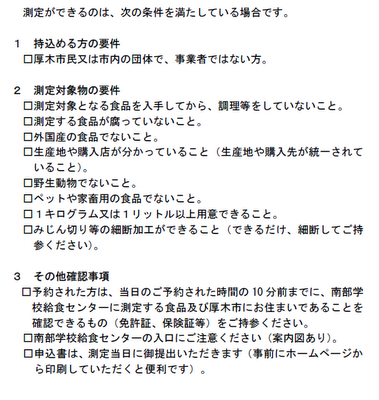 測定ができるのは、次の条件を満たしている場合です。

１　持込める方の要件
□厚木市民又は市内の団体で、事業者ではない方。

２　測定対象物の要件
□測定対象となる食品を入手してから、調理等をしていないこと。
□測定する食品が腐っていないこと。
□外国産の食品でないこと。
□生産地や購入店が分かっていること（生産地や購入先が統一されていること）。
□野生動物でないこと。
□ペットや家畜用の食品でないこと。
□１キログラム又は１リットル以上用意できること。
□みじん切り等の細断加工ができること（できるだけ、細断してご持参ください）。

３　その他確認事項
□予約された方は、当日のご予約された時間の 10 分前までに、南部学校給食センターに測定する食品及び厚木市にお住まいであることを確認できるもの（免許証、保険証等）をご持参ください。
□南部学校給食センターの入口にご注意ください（案内図あり）。
□申込書は、測定当日に御提出いただきます（事前にホームページから印刷していただくと便利です）。